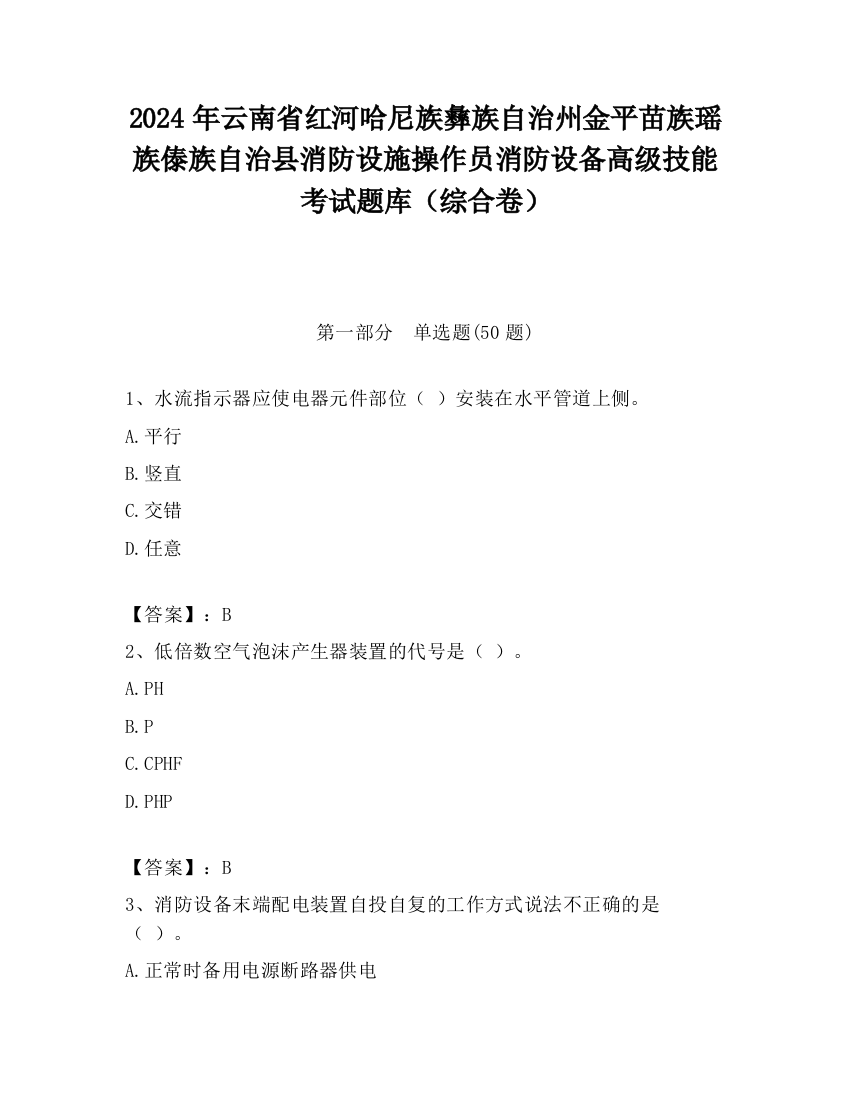 2024 年云南省红河哈尼族彝族自治州金平苗族瑶族傣族自治县消防设施操作员消防设备高级技能考试题库（综合卷）

第一部分　单选题(50 题)

1、水流指示器应使电器元件部位（ ）安装在水平管道上侧。

A.平行

B.竖直

C.交错

D.任意

【答案】：B

2、低倍数空气泡沫产生器装置的代号是（ ）。

A.PH

B.P

C.CPHF

D.PHP

【答案】：B

3、消防设备末端配电装置自投自复的工作方式说法不正确的是（ ）。

A.正常时备用电源断路器供电